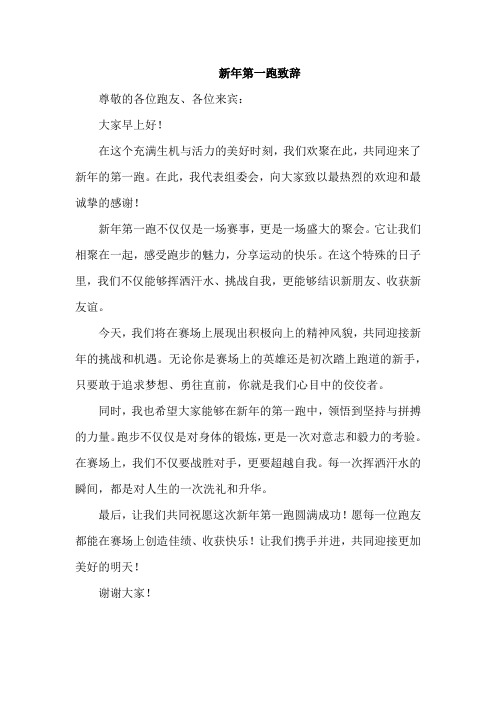 新年第一跑致辞

尊敬的各位跑友、各位来宾：

大家早上好！

在这个充满生机与活力的美好时刻，我们欢聚在此，共同迎来了新年的第一跑。在此，我代表组委会，向大家致以最热烈的欢迎和最诚挚的感谢！

新年第一跑不仅仅是一场赛事，更是一场盛大的聚会。它让我们相聚在一起，感受跑步的魅力，分享运动的快乐。在这个特殊的日子里，我们不仅能够挥洒汗水、挑战自我，更能够结识新朋友、收获新友谊。

今天，我们将在赛场上展现出积极向上的精神风貌，共同迎接新年的挑战和机遇。无论你是赛场上的英雄还是初次踏上跑道的新手，只要敢于追求梦想、勇往直前，你就是我们心目中的佼佼者。

同时，我也希望大家能够在新年的第一跑中，领悟到坚持与拼搏的力量。跑步不仅仅是对身体的锻炼，更是一次对意志和毅力的考验。在赛场上，我们不仅要战胜对手，更要超越自我。每一次挥洒汗水的瞬间，都是对人生的一次洗礼和升华。

最后，让我们共同祝愿这次新年第一跑圆满成功！愿每一位跑友都能在赛场上创造佳绩、收获快乐！让我们携手并进，共同迎接更加美好的明天！

谢谢大家！